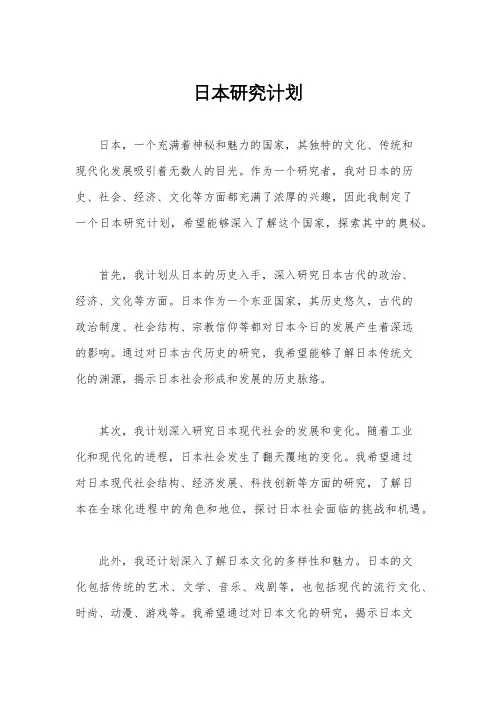 日本研究计划

日本，一个充满着神秘和魅力的国家，其独特的文化、传统和现代化发展吸引着无数人的目光。作为一个研究者，我对日本的历史、社会、经济、文化等方面都充满了浓厚的兴趣，因此我制定了一个日本研究计划，希望能够深入了解这个国家，探索其中的奥秘。

首先，我计划从日本的历史入手，深入研究日本古代的政治、经济、文化等方面。日本作为一个东亚国家，其历史悠久，古代的政治制度、社会结构、宗教信仰等都对日本今日的发展产生着深远的影响。通过对日本古代历史的研究，我希望能够了解日本传统文化的渊源，揭示日本社会形成和发展的历史脉络。

其次，我计划深入研究日本现代社会的发展和变化。随着工业化和现代化的进程，日本社会发生了翻天覆地的变化。我希望通过对日本现代社会结构、经济发展、科技创新等方面的研究，了解日本在全球化进程中的角色和地位，探讨日本社会面临的挑战和机遇。

此外，我还计划深入了解日本文化的多样性和魅力。日本的文化包括传统的艺术、文学、音乐、戏剧等，也包括现代的流行文化、时尚、动漫、游戏等。我希望通过对日本文化的研究，揭示日本文